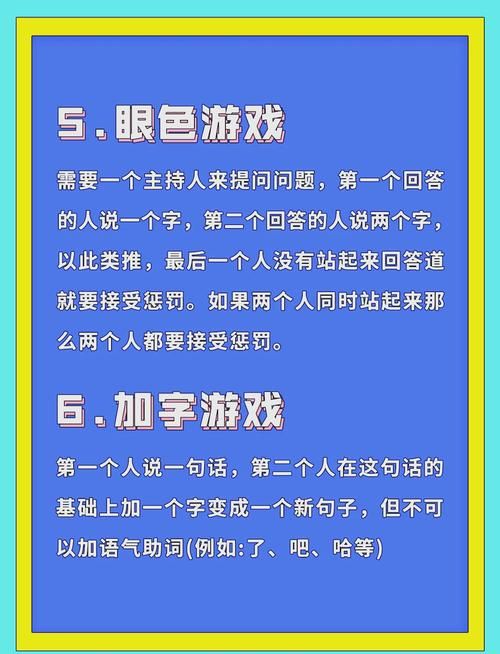 5.眼色游戏

需要一个主持人来提问问题，第一个回答的人说一个字，第二个回答的人说两个字，以此类推，最后一个人没有站起来回答道就要接受惩罚。如果两个人同时站起来那么两个人都要接受惩罚。

6.加字游戏

第一个人说一句话，第二个人在这句话的基础上加一个字变成一个新句子，但不可以加语气助词(例如:了、吧、哈等)